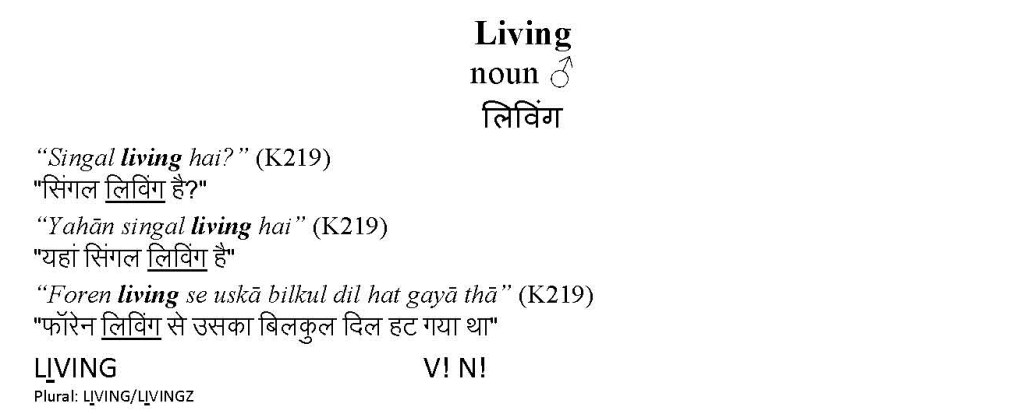 Living
noun ♂
लिविंग

"Singal living hai?" (K219)
"सिंगल लिविंग है?"

"Yahān singal living hai" (K219)
"यहां सिंगल लिविंग है"

"Foren living se uskā bilkul dil hat gayā thā" (K219)
"फॉरेन लिविंग से उसका बिलकुल दिल हट गया था"

LIVING V! N!
Plural: LIVING/LIVINGZ